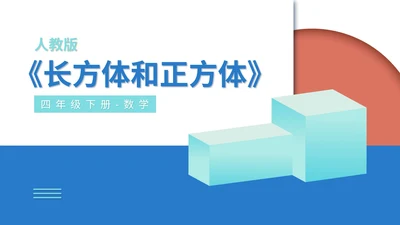 人教版

《长方体和正方体》

四年级下册-数学